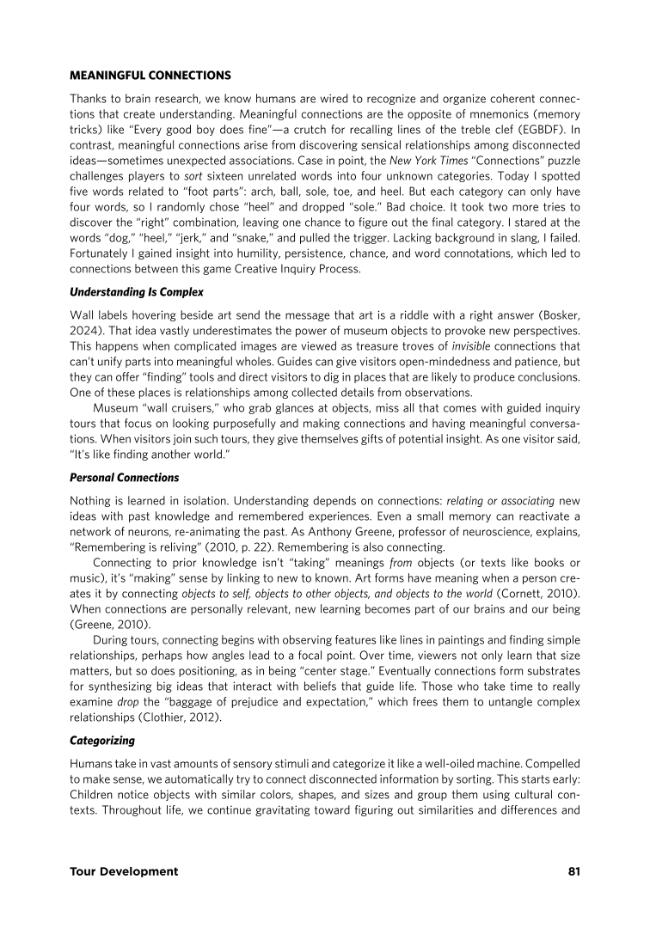 MEANINGFUL CONNECTIONS

Thanks to brain research, we know humans are wired to recognize and organize coherent connections that create understanding. Meaningful connections are the opposite of mnemonics (memory tricks) like "Every good boy does fine"—a crutch for recalling lines of the treble clef (EGBDF). In contrast, meaningful connections arise from discovering sensical relationships among disconnected ideas—sometimes unexpected associations. Case in point, the New York Times "Connections" puzzle challenges players to sort sixteen unrelated words into four unknown categories. Today I spotted five words related to "foot parts": arch, ball, sole, toe, and heel. But each category can only have four words, so I randomly chose "heel" and dropped "sole." Bad choice. It took two more tries to discover the "right" combination, leaving one chance to figure out the final category. I stared at the words "dog," "heel," "jerk," and "snake," and pulled the trigger. Lacking background in slang, I failed. Fortunately I gained insight into humility, persistence, chance, and word connotations, which led to connections between this game Creative Inquiry Process.

Understanding Is Complex

Wall labels hovering beside art send the message that art is a riddle with a right answer (Bosker, 2024). That idea vastly underestimates the power of museum objects to provoke new perspectives. This happens when complicated images are viewed as treasure troves of invisible connections that can't unify parts into meaningful wholes. Guides can give visitors open-mindedness and patience, but they can offer "finding" tools and direct visitors to dig in places that are likely to produce conclusions. One of these places is relationships among collected details from observations.

Museum "wall cruisers," who grab glances at objects, miss all that comes with guided inquiry tours that focus on looking purposefully and making connections and having meaningful conversations. When visitors join such tours, they give themselves gifts of potential insight. As one visitor said, "It's like finding another world."

Personal Connections

Nothing is learned in isolation. Understanding depends on connections: relating or associating new ideas with past knowledge and remembered experiences. Even a small memory can reactivate a network of neurons, re-animating the past. As Anthony Greene, professor of neuroscience, explains, "Remembering is reliving" (2010, p. 22). Remembering is also connecting.

Connecting to prior knowledge isn't "taking" meanings from objects (or texts like books or music), it's "making" sense by linking to new to known. Art forms have meaning when a person creates it by connecting objects to self, objects to other objects, and objects to the world (Cornett, 2010). When connections are personally relevant, new learning becomes part of our brains and our being (Greene, 2010).

During tours, connecting begins with observing features like lines in paintings and finding simple relationships, perhaps how angles lead to a focal point. Over time, viewers not only learn that size matters, but so does positioning, as in being "center stage." Eventually connections form substrates for synthesizing big ideas that interact with beliefs that guide life. Those who take time to really examine drop the "baggage of prejudice and expectation," which frees them to untangle complex relationships (Clothier, 2012).

Categorizing

Humans take in vast amounts of sensory stimuli and categorize it like a well-oiled machine. Compelled to make sense, we automatically try to connect disconnected information by sorting. This starts early: Children notice objects with similar colors, shapes, and sizes and group them using cultural contexts. Throughout life, we continue gravitating toward figuring out similarities and differences and

Tour Development 81